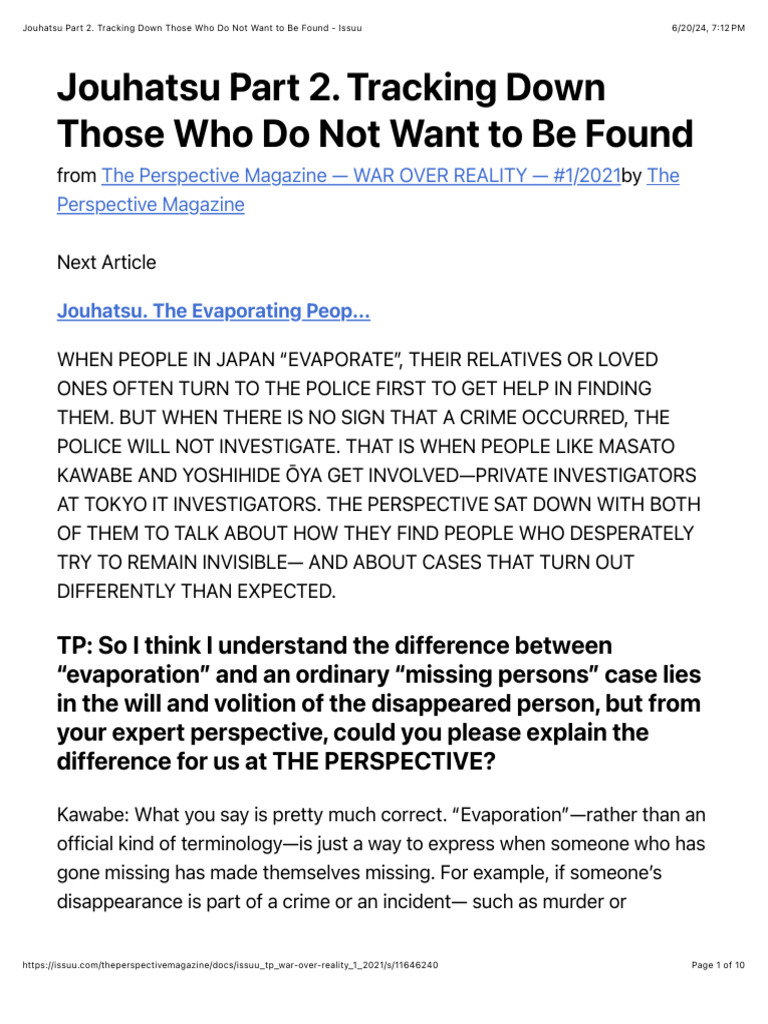 Jouhatsu Part 2. Tracking Down Those Who Do Not Want to Be Found - Issuu

6/20/24, 7:12 PM

Jouhatsu Part 2. Tracking Down Those Who Do Not Want to Be Found

from The Perspective Magazine — WAR OVER REALITY — #1/2021by The Perspective Magazine

Next Article

Jouhatsu. The Evaporating Peop...

WHEN PEOPLE IN JAPAN “EVAPORATE”, THEIR RELATIVES OR LOVED ONES OFTEN TURN TO THE POLICE FIRST TO GET HELP IN FINDING THEM. BUT WHEN THERE IS NO SIGN THAT A CRIME OCCURRED, THE POLICE WILL NOT INVESTIGATE. THAT IS WHEN PEOPLE LIKE MASATO KAWABE AND YOSHIHIDE ŌYA GET INVOLVED—PRIVATE INVESTIGATORS AT TOKYO IT INVESTIGATORS. THE PERSPECTIVE SAT DOWN WITH BOTH OF THEM TO TALK ABOUT HOW THEY FIND PEOPLE WHO DESPERATELY TRY TO REMAIN INVISIBLE— AND ABOUT CASES THAT TURN OUT DIFFERENTLY THAN EXPECTED.

TP: So I think I understand the difference between “evaporation” and an ordinary “missing persons” case lies in the will and volition of the disappeared person, but from your expert perspective, could you please explain the difference for us at THE PERSPECTIVE?

Kawabe: What you say is pretty much correct. “Evaporation”—rather than an official kind of terminology—is just a way to express when someone who has gone missing has made themselves missing. For example, if someone’s disappearance is part of a crime or an incident— such as murder or

https://issuu.com/theperspectivemagazine/docs/issuu_tp_war-over-reality_1_2021/s/11646240

Page 1 of 10